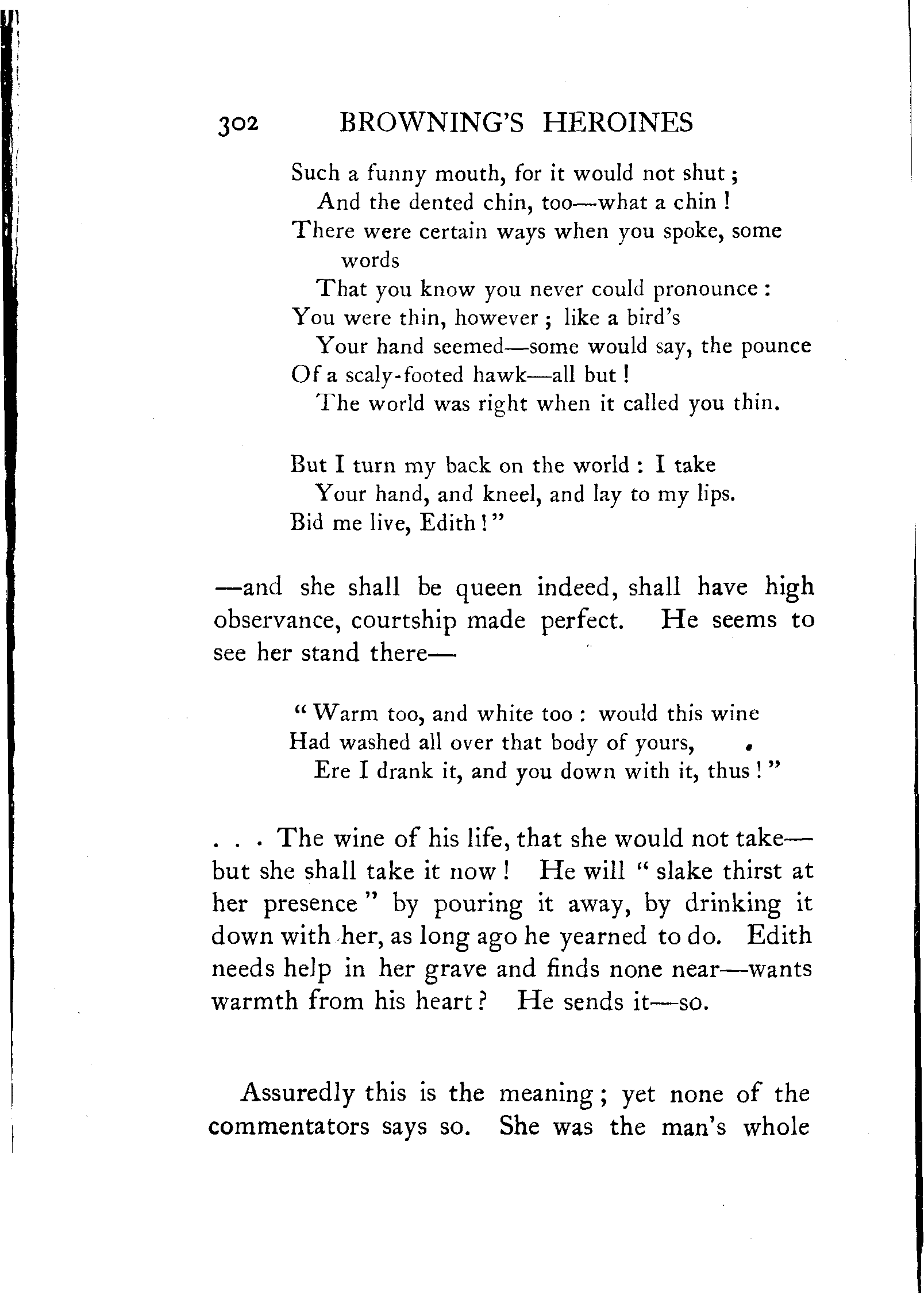 302 BROWNING'S HEROINES

Such a funny mouth, for it would not shut;
And the dented chin, too—what a chin!
There were certain ways when you spoke, some words
That you know you never could pronounce:
You were thin, however; like a bird's
Your hand seemed—some would say, the pounce
Of a scaly-footed hawk—all but!
The world was right when it called you thin.

But I turn my back on the world: I take
Your hand, and kneel, and lay to my lips.
Bid me live, Edith!"

—and she shall be queen indeed, shall have high observance, courtship made perfect. He seems to see her stand there—

"Warm too, and white too: would this wine
Had washed all over that body of yours,
Ere I drank it, and you down with it, thus!"

. . . The wine of his life, that she would not take—but she shall take it now! He will "slake thirst at her presence" by pouring it away, by drinking it down with her, as long ago he yearned to do. Edith needs help in her grave and finds none near—wants warmth from his heart? He sends it—so.

Assuredly this is the meaning; yet none of the commentators says so. She was the man's whole